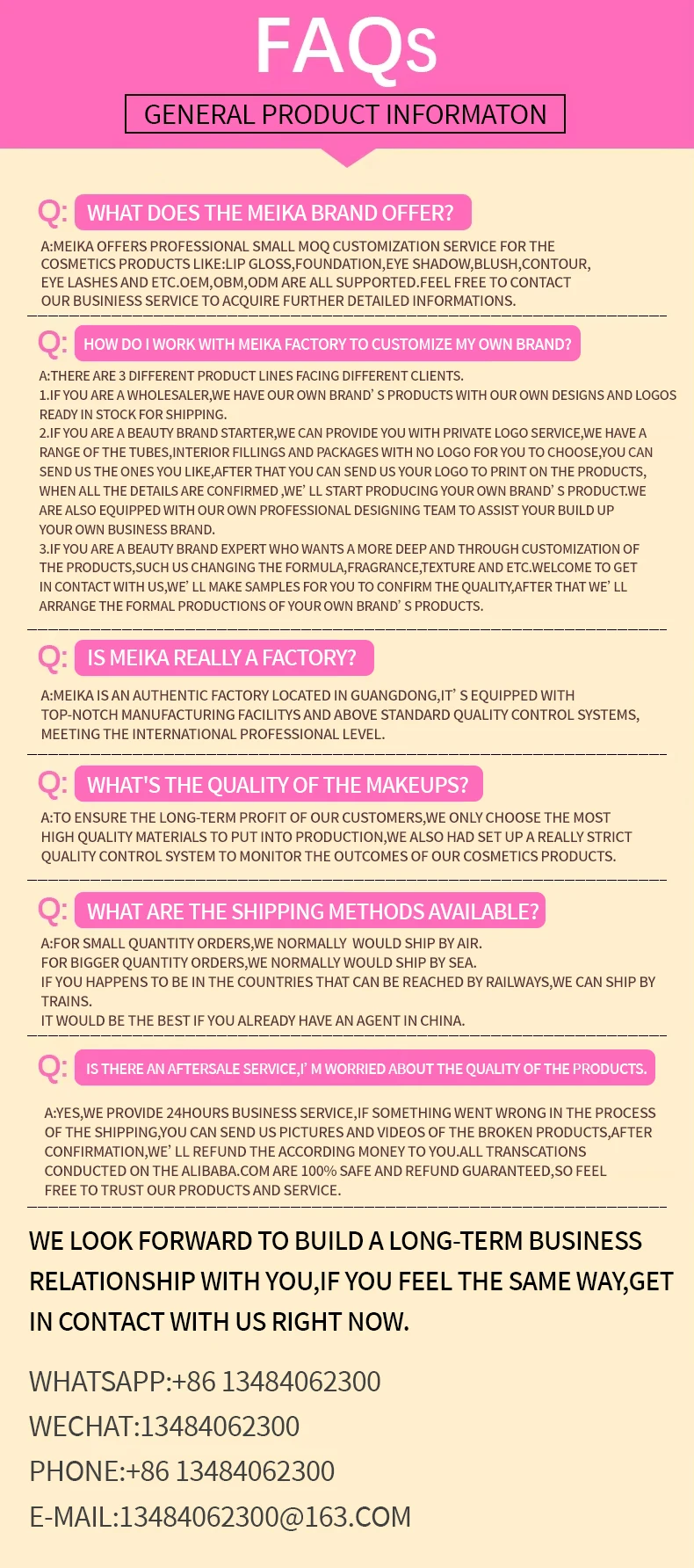 FAQs

GENERAL PRODUCT INFORMATON

Q: WHAT DOES THE MEIKA BRAND OFFER?

A:MEIKA OFFERS PROFESSIONAL SMALL MOQ CUSTOMIZATION SERVICE FOR THE COSMETICS PRODUCTS LIKE:LIP GLOSS,FOUNDATION,EYE SHADOW,BLUSH,CONTOUR, EYE LASHES AND ETC.OEM,OBM,ODM ARE ALL SUPPORTED.FEEL FREE TO CONTACT OUR BUSINIESS SERVICE TO ACQUIRE FURTHER DETAILED INFORMATIONS.

Q: HOW DO I WORK WITH MEIKA FACTORY TO CUSTOMIZE MY OWN BRAND?

A:THERE ARE 3 DIFFERENT PRODUCT LINES FACING DIFFERENT CLIENTS.
1.IF YOU ARE A WHOLESALER,WE HAVE OUR OWN BRAND' S PRODUCTS WITH OUR OWN DESIGNS AND LOGOS READY IN STOCK FOR SHIPPING.
2.IF YOU ARE A BEAUTY BRAND STARTER,WE CAN PROVIDE YOU WITH PRIVATE LOGO SERVICE,WE HAVE A RANGE OF THE TUBES,INTERIOR FILLINGS AND PACKAGES WITH NO LOGO FOR YOU TO CHOOSE,YOU CAN SEND US THE ONES YOU LIKE,AFTER THAT YOU CAN SEND US YOUR LOGO TO PRINT ON THE PRODUCTS, WHEN ALL THE DETAILS ARE CONFIRMED ,WE' LL START PRODUCING YOUR OWN BRAND' S PRODUCT.WE ARE ALSO EQUIPPED WITH OUR OWN PROFESSIONAL DESIGNING TEAM TO ASSIST YOUR BUILD UP YOUR OWN BUSINESS BRAND.
3.IF YOU ARE A BEAUTY BRAND EXPERT WHO WANTS A MORE DEEP AND THROUGH CUSTOMIZATION OF THE PRODUCTS,SUCH US CHANGING THE FORMULA,FRAGRANCE,TEXTURE AND ETC.WELCOME TO GET IN CONTACT WITH US,WE' LL MAKE SAMPLES FOR YOU TO CONFIRM THE QUALITY,AFTER THAT WE' LL ARRANGE THE FORMAL PRODUCTIONS OF YOUR OWN BRAND' S PRODUCTS.

Q: IS MEIKA REALLY A FACTORY?

A:MEIKA IS AN AUTHENTIC FACTORY LOCATED IN GUANGDONG,IT' S EQUIPPED WITH TOP-NOTCH MANUFACTURING FACILITYS AND ABOVE STANDARD QUALITY CONTROL SYSTEMS, MEETING THE INTERNATIONAL PROFESSIONAL LEVEL.

Q: WHAT'S THE QUALITY OF THE MAKEUPS?

A:TO ENSURE THE LONG-TERM PROFIT OF OUR CUSTOMERS,WE ONLY CHOOSE THE MOST HIGH QUALITY MATERIALS TO PUT INTO PRODUCTION,WE ALSO HAD SET UP A REALLY STRICT QUALITY CONTROL SYSTEM TO MONITOR THE OUTCOMES OF OUR COSMETICS PRODUCTS.

Q: WHAT ARE THE SHIPPING METHODS AVAILABLE?

A:FOR SMALL QUANTITY ORDERS,WE NORMALLY WOULD SHIP BY AIR.
FOR BIGGER QUANTITY ORDERS,WE NORMALLY WOULD SHIP BY SEA.
IF YOU HAPPENS TO BE IN THE COUNTRIES THAT CAN BE REACHED BY RAILWAYS,WE CAN SHIP BY TRAINS.
IT WOULD BE THE BEST IF YOU ALREADY HAVE AN AGENT IN CHINA.

Q: IS THERE AN AFTERSALE SERVICE,I' M WORRIED ABOUT THE QUALITY OF THE PRODUCTS.

A:YES,WE PROVIDE 24HOURS BUSINESS SERVICE,IF SOMETHING WENT WRONG IN THE PROCESS OF THE SHIPPING,YOU CAN SEND US PICTURES AND VIDEOS OF THE BROKEN PRODUCTS,AFTER CONFIRMATION,WE' LL REFUND THE ACCORDING MONEY TO YOU.ALL TRANSCATIONS CONDUCTED ON THE ALIBABA.COM ARE 100% SAFE AND REFUND GUARANTEED,SO FEEL FREE TO TRUST OUR PRODUCTS AND SERVICE.

WE LOOK FORWARD TO BUILD A LONG-TERM BUSINESS RELATIONSHIP WITH YOU,IF YOU FEEL THE SAME WAY,GET IN CONTACT WITH US RIGHT NOW.

WHATSAPP:+86 13484062300
WECHAT:13484062300
PHONE:+86 13484062300
E-MAIL:13484062300@163.COM